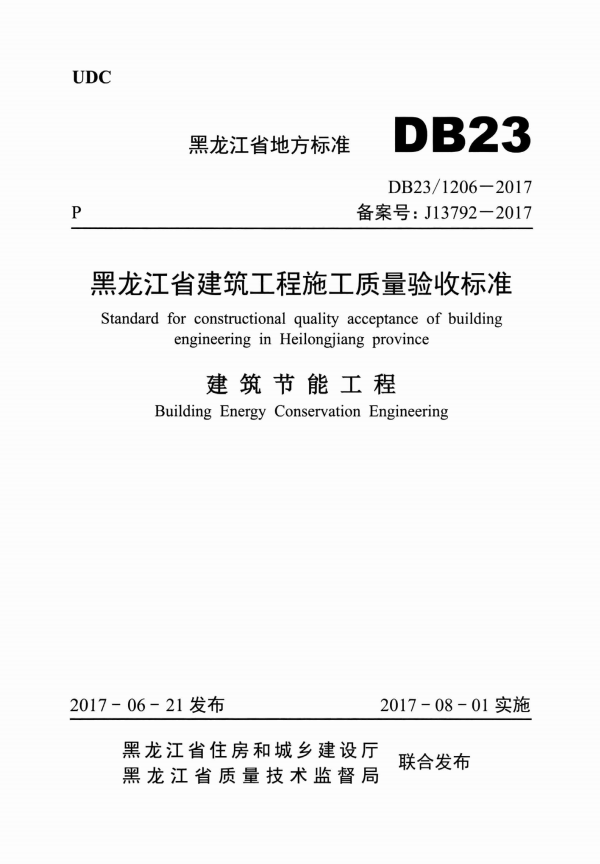 UDC

黑龙江省地方标准 DB23

DB23/1206－2017

P

备案号：J13792－2017

黑龙江省建筑工程施工质量验收标准

Standard for constructional quality acceptance of building engineering in Heilongjiang province

建筑节能工程

Building Energy Conservation Engineering

2017－06－21 发布

2017－08－01 实施

黑龙江省住房和城乡建设厅
黑龙江省质量技术监督局

联合发布